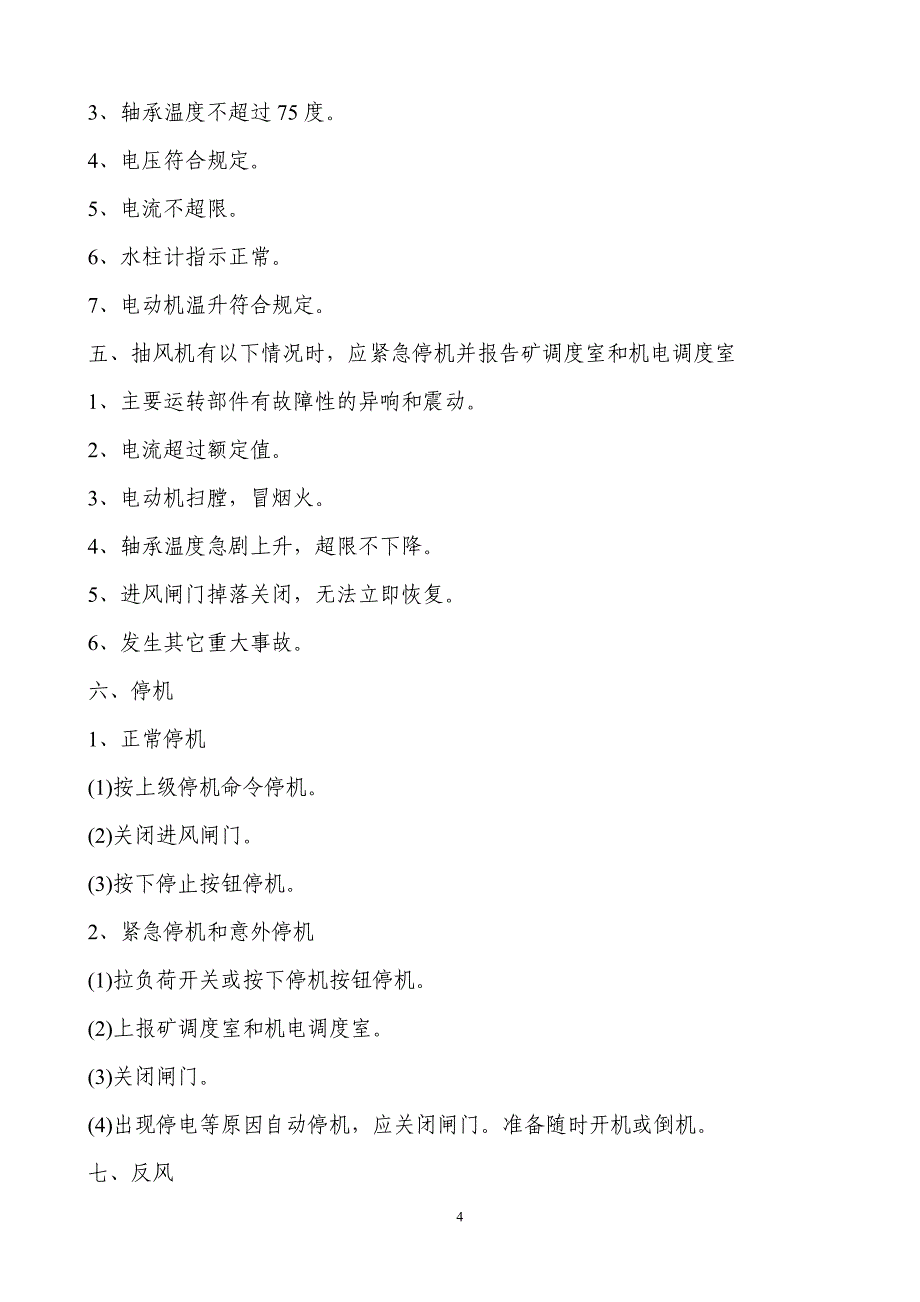 3、轴承温度不超过 75 度。

4、电压符合规定。

5、电流不超限。

6、水柱计指示正常。

7、电动机温升符合规定。

五、抽风机有以下情况时，应紧急停机并报告矿调度室和机电调度室

1、主要运转部件有故障性的异响和震动。

2、电流超过额定值。

3、电动机扫膛，冒烟火。

4、轴承温度急剧上升，超限不下降。

5、进风闸门掉落关闭，无法立即恢复。

6、发生其它重大事故。

六、停机

1、正常停机

(1)按上级停机命令停机。

(2)关闭进风闸门。

(3)按下停止按钮停机。

2、紧急停机和意外停机

(1)拉负荷开关或按下停机按钮停机。

(2)上报矿调度室和机电调度室。

(3)关闭闸门。

(4)出现停电等原因自动停机，应关闭闸门。准备随时开机或倒机。

七、反风

4